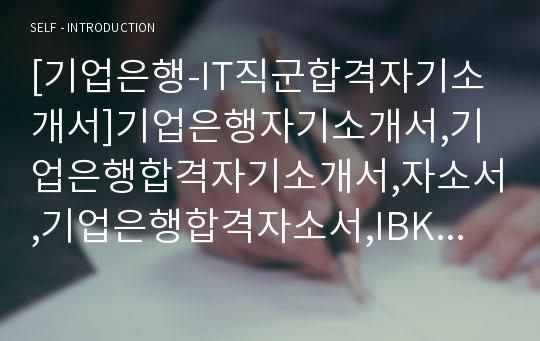 SELF - INTRODUCTION

[기업은행-IT직군합격자기소개서]기업은행자기소개서,기업은행합격자기소개서,자소서,기업은행합격자소서,IBK...